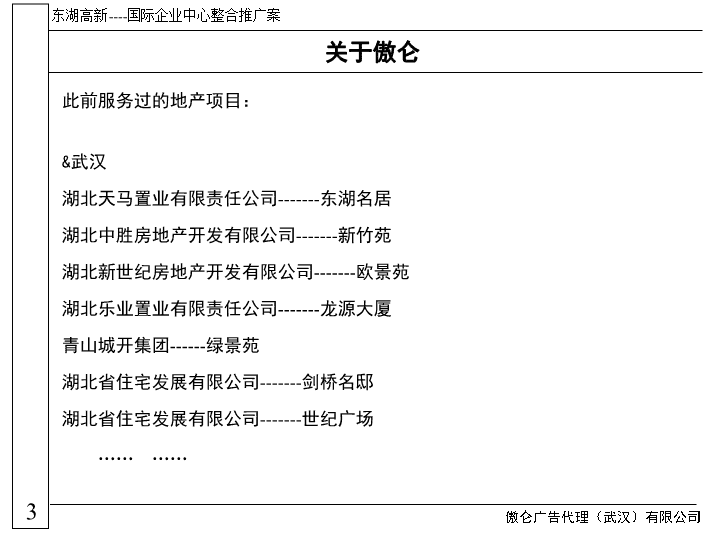 东湖高新----国际企业中心整合推广案

关于傲仑

此前服务过的地产项目：

&武汉

湖北天马置业有限责任公司-------东湖名居

湖北中胜房地产开发有限公司-------新竹苑

湖北新世纪房地产开发有限公司-------欧景苑

湖北乐业置业有限责任公司-------龙源大厦

青山城开集团------绿景苑

湖北省住宅发展有限公司-------剑桥名邸

湖北省住宅发展有限公司-------世纪广场

…… ……

3

傲仑广告代理（武汉）有限公司